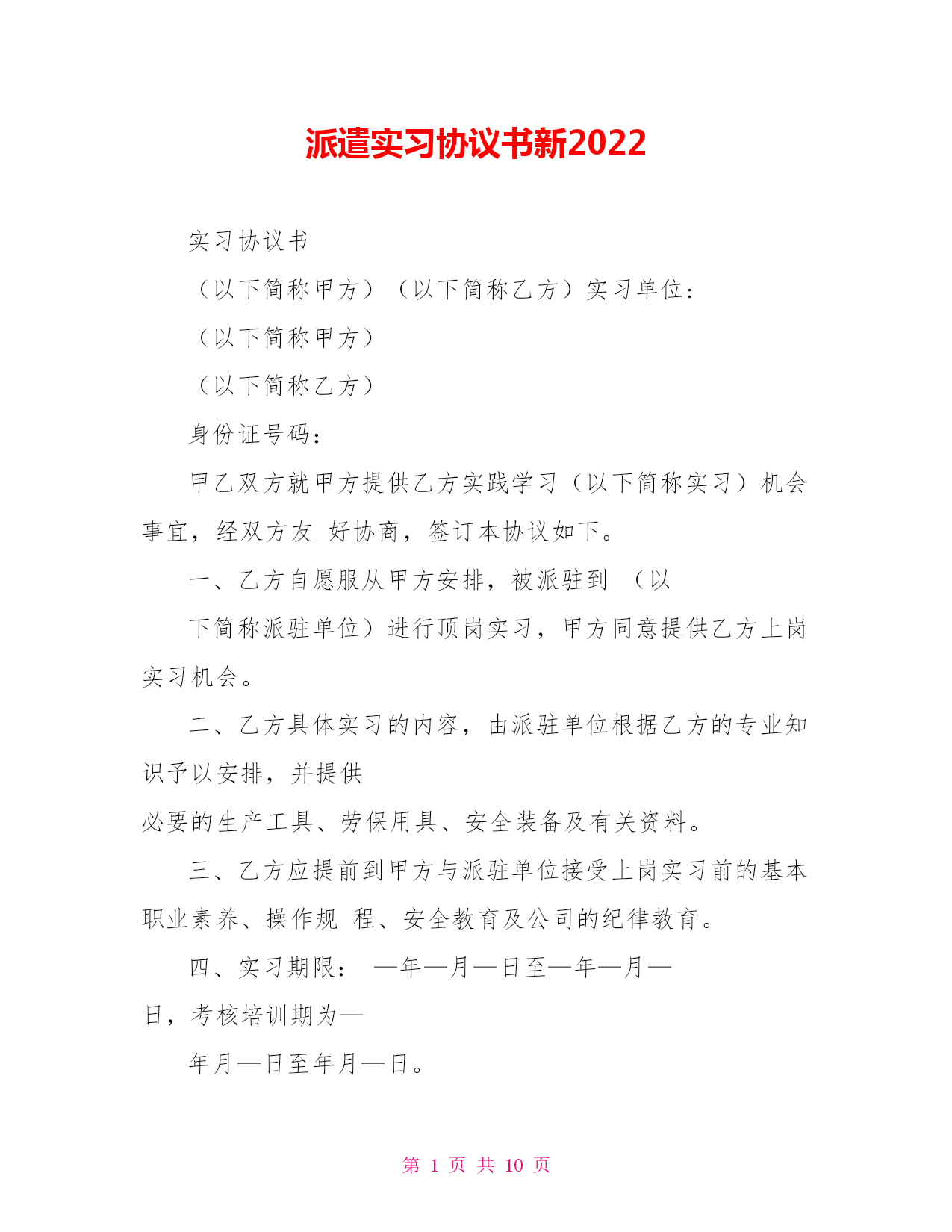 派遣实习协议书新2022

实习协议书

（以下简称甲方）（以下简称乙方）实习单位：

（以下简称甲方）

（以下简称乙方）

身份证号码：

甲乙双方就甲方提供乙方实践学习（以下简称实习）机会事宜，经双方友 好协商，签订本协议如下。

一、乙方自愿服从甲方安排，被派驻到 （以

下简称派驻单位）进行顶岗实习，甲方同意提供乙方上岗实习机会。

二、乙方具体实习的内容，由派驻单位根据乙方的专业知识予以安排，并提供

必要的生产工具、劳保用具、安全装备及有关资料。

三、乙方应提前到甲方与派驻单位接受上岗实习前的基本职业素养、操作规 程、安全教育及公司的纪律教育。

四、实习期限： —年—月—日至—年—月—

日，考核培训期为—

年月—日至年月—日。

第 1 页 共 10 页